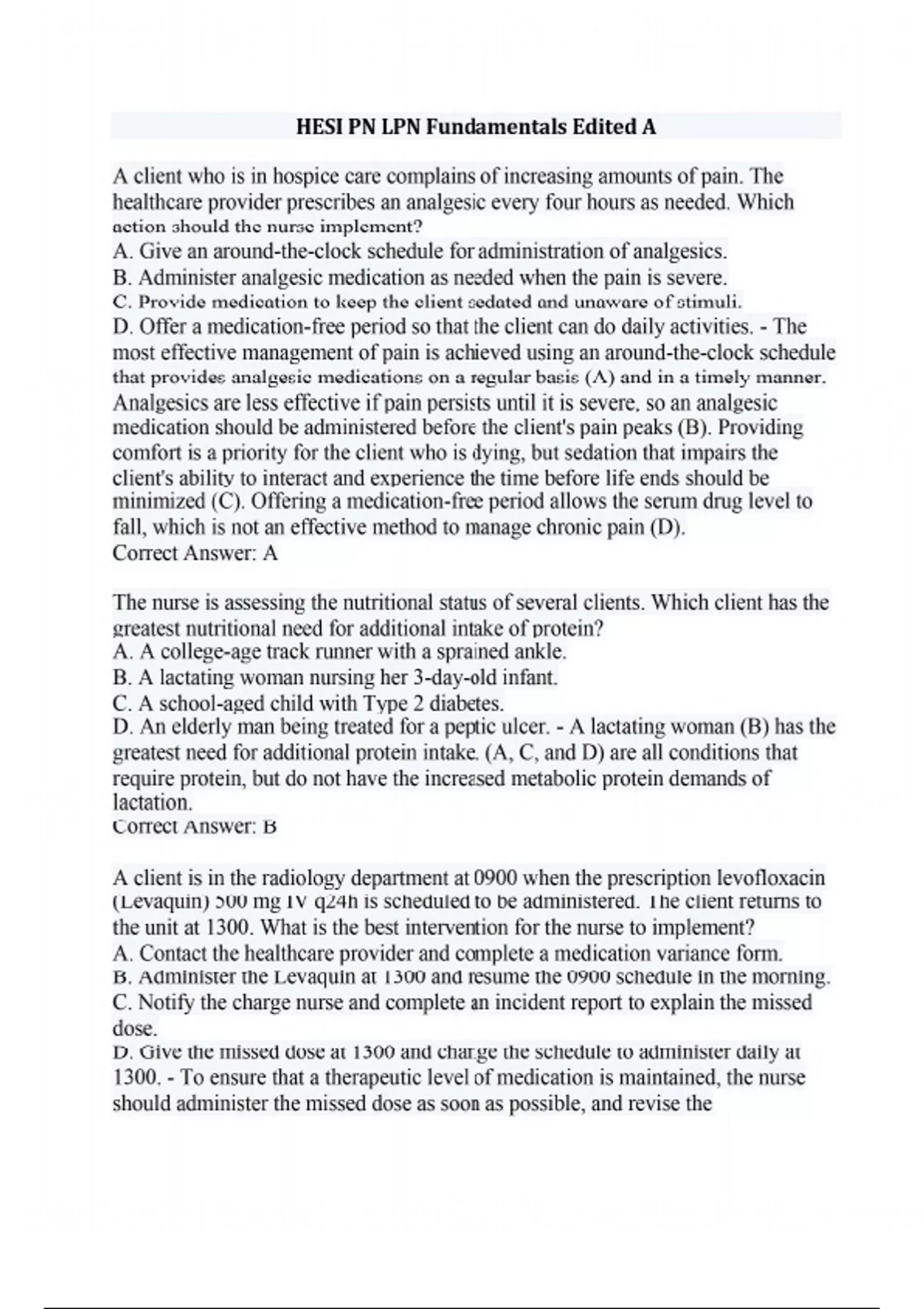 HESI PN LPN Fundamentals Edited A

A client who is in hospice care complains of increasing amounts of pain. The healthcare provider prescribes an analgesic every four hours as needed. Which action should the nurse implement?
A. Give an around-the-clock schedule for administration of analgesics.
B. Administer analgesic medication as needed when the pain is severe.
C. Provide medication to keep the client sedated and unaware of stimuli.
D. Offer a medication-free period so that the client can do daily activities. - The most effective management of pain is achieved using an around-the-clock schedule that provides analgesic medications on a regular basis (A) and in a timely manner. Analgesics are less effective if pain persists until it is severe, so an analgesic medication should be administered before the client's pain peaks (B). Providing comfort is a priority for the client who is dying, but sedation that impairs the client's ability to interact and experience the time before life ends should be minimized (C). Offering a medication-free period allows the serum drug level to fall, which is not an effective method to manage chronic pain (D).
Correct Answer: A

The nurse is assessing the nutritional status of several clients. Which client has the greatest nutritional need for additional intake of protein?
A. A college-age track runner with a sprained ankle.
B. A lactating woman nursing her 3-day-old infant.
C. A school-aged child with Type 2 diabetes.
D. An elderly man being treated for a peptic ulcer. - A lactating woman (B) has the greatest need for additional protein intake. (A, C, and D) are all conditions that require protein, but do not have the increased metabolic protein demands of lactation.
Correct Answer: B

A client is in the radiology department at 0900 when the prescription levofloxacin (Levaquin) 500 mg IV q24h is scheduled to be administered. The client returns to the unit at 1300. What is the best intervention for the nurse to implement?
A. Contact the healthcare provider and complete a medication variance form.
B. Administer the Levaquin at 1300 and resume the 0900 schedule in the morning.
C. Notify the charge nurse and complete an incident report to explain the missed dose.
D. Give the missed dose at 1300 and change the schedule to administer daily at 1300. - To ensure that a therapeutic level of medication is maintained, the nurse should administer the missed dose as soon as possible, and revise the